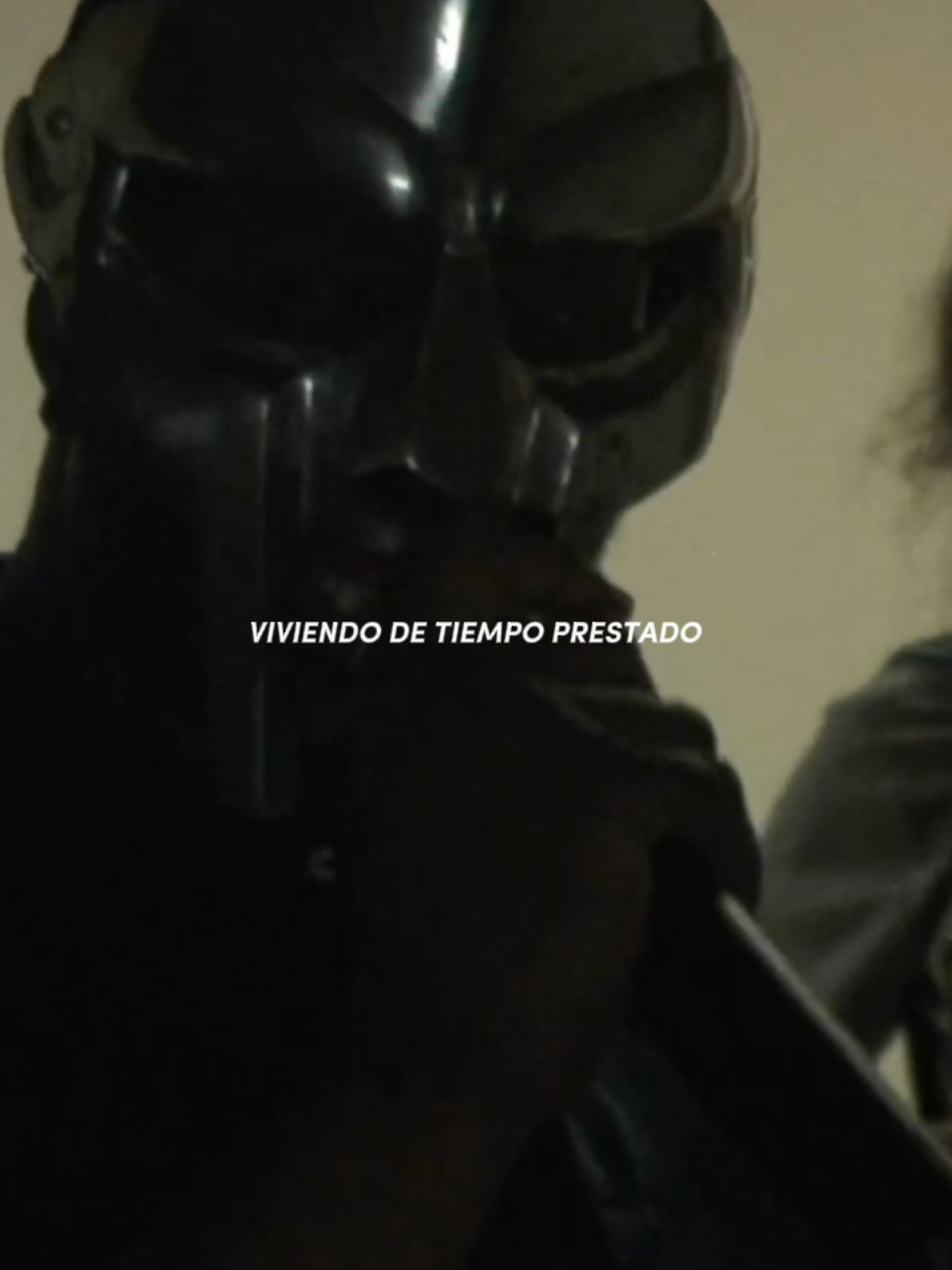 VIVIENDO DE TIEMPO PRESTADO